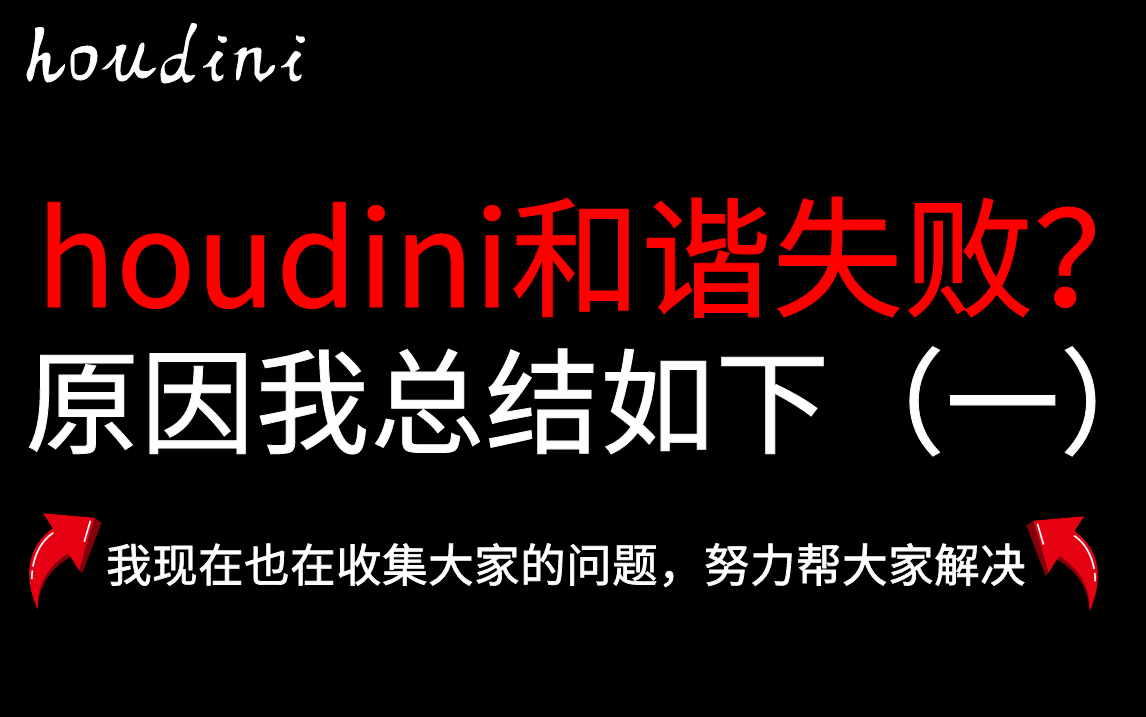 houdini

houdini和谐失败?
原因我总结如下（一）

我现在也在收集大家的问题，努力帮大家解决